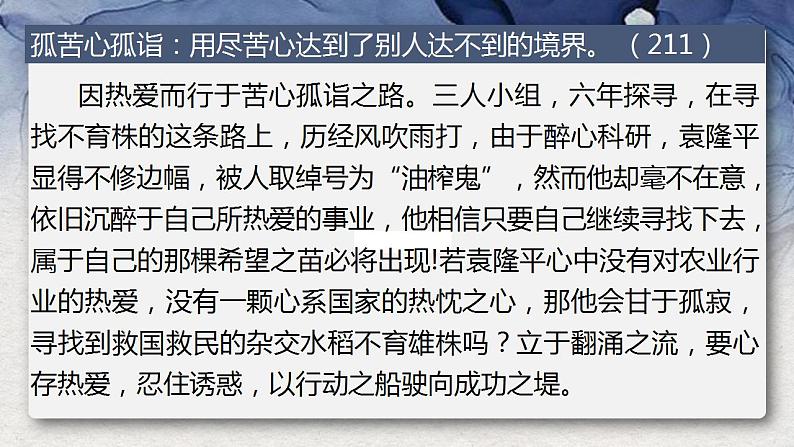 孤苦心孤诣：用尽苦心达到了别人达不到的境界。（211）

因热爱而行于苦心孤诣之路。三人小组，六年探寻，在寻找不育株的这条路上，历经风吹雨打，由于醉心科研，袁隆平显得不修边幅，被人取绰号为“油榨鬼”，然而他却毫不在意，依旧沉醉于自己所热爱的事业，他相信只要自己继续寻找下去，属于自己的那棵希望之苗必将出现!若袁隆平心中没有对农业行业的热爱，没有一颗心系国家的热忱之心，那他会甘于孤寂，寻找到救国救民的杂交水稻不育雄株吗？立于翻涌之流，要心存热爱，忍住诱惑，以行动之船驶向成功之堤。